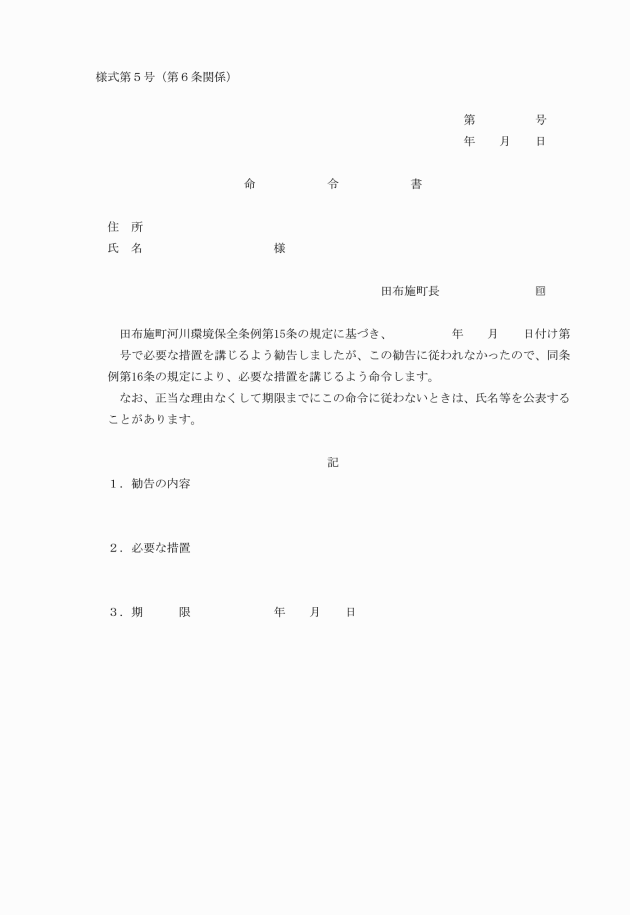 様式第５号（第６条関係）

第　　　　号
年　　月　　日

命　　　　令　　　　書

住　所
氏　名　　　　　　　　　様

田布施町長　　　　　　　㊞

田布施町河川環境保全条例第15条の規定に基づき、　　　　年　　月　　日付け第　　号で必要な措置を講じるよう勧告しましたが、この勧告に従われなかったので、同条例第16条の規定により、必要な措置を講じるよう命令します。
なお、正当な理由なくして期限までにこの命令に従わないときは、氏名等を公表することがあります。

記

１．勧告の内容

２．必要な措置

３．期　　限　　　　年　　月　　日